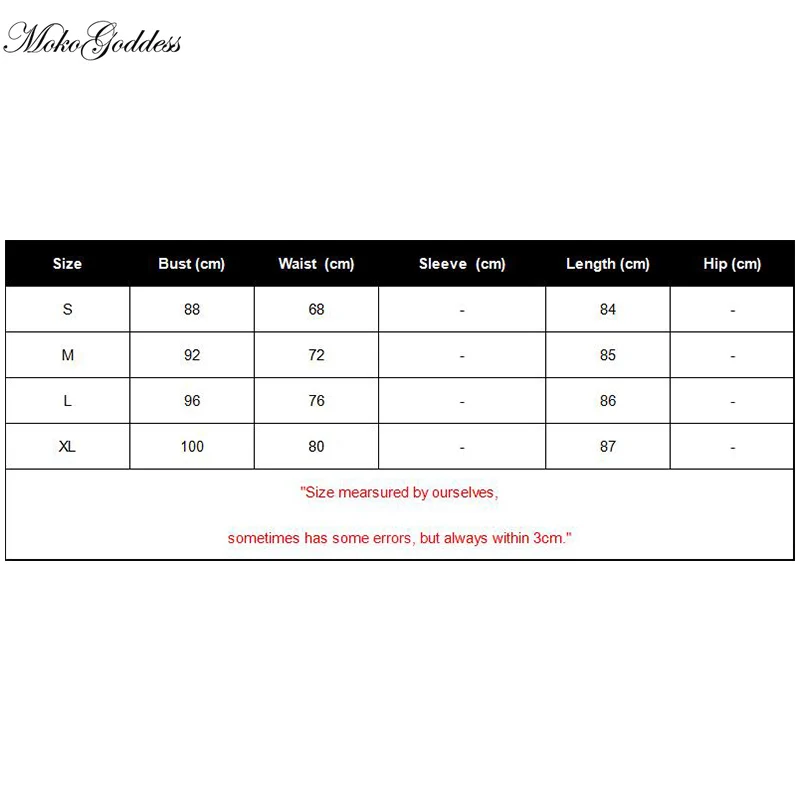 MokoGoddess

| Size | Bust (cm) | Waist (cm) | Sleeve (cm) | Length (cm) | Hip (cm) |
|---|---|---|---|---|---|
| S | 88 | 68 | - | 84 | - |
| M | 92 | 72 | - | 85 | - |
| L | 96 | 76 | - | 86 | - |
| XL | 100 | 80 | - | 87 | - |

"Size mearsured by ourselves,

sometimes has some errors, but always within 3cm."